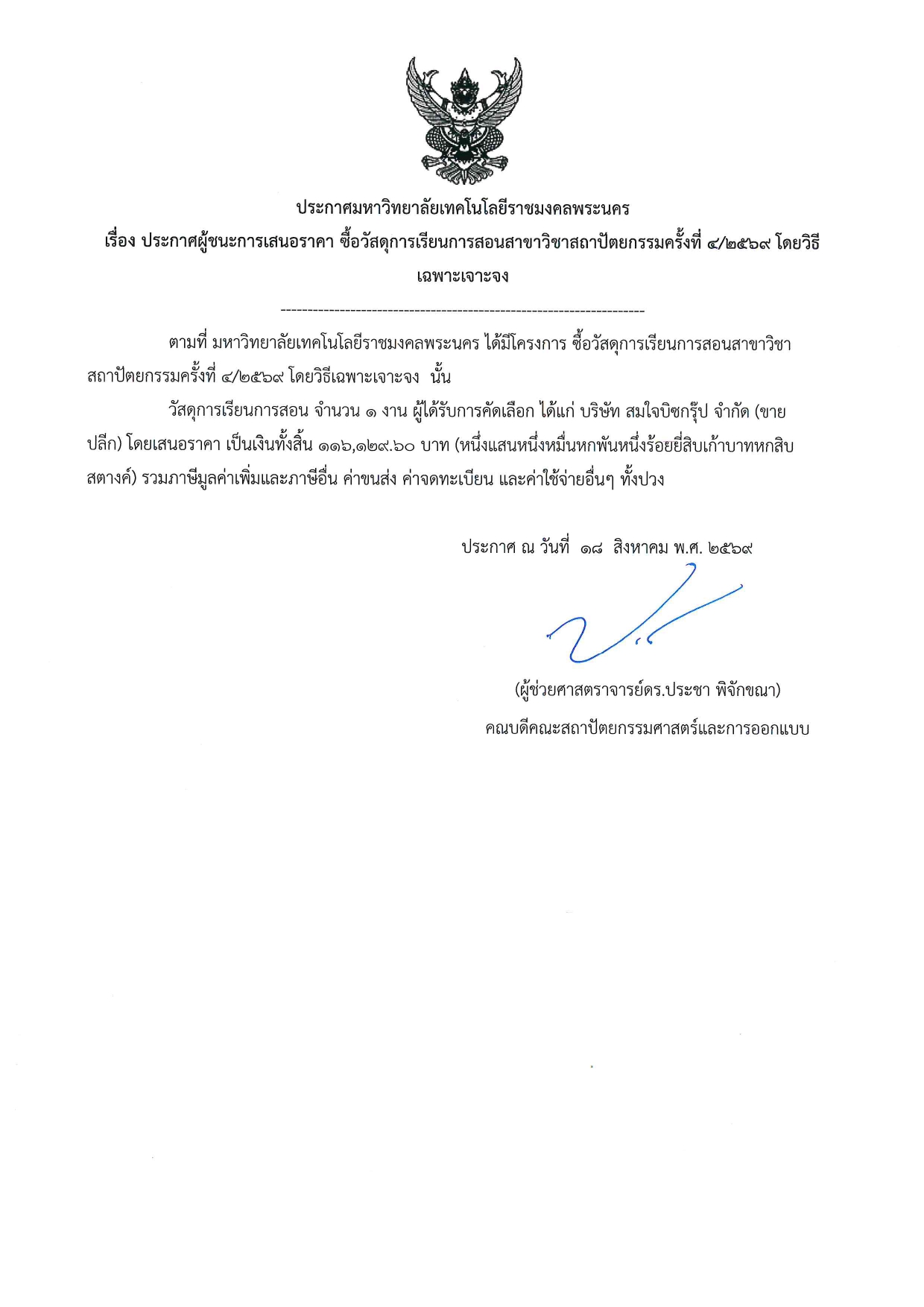 ประกาศมหาวิทยาลัยเทคโนโลยีราชมงคลพระนคร
เรื่อง ประกาศผู้ชนะการเสนอราคา ซื้อวัสดุการเรียนการสอนสาขาวิชาสถาปัตยกรรมครั้งที่ ๔/๒๕๖๙ โดยวิธีเฉพาะเจาะจง

--------------------------------------------------------------------

ตามที่ มหาวิทยาลัยเทคโนโลยีราชมงคลพระนคร ได้มีโครงการ ซื้อวัสดุการเรียนการสอนสาขาวิชาสถาปัตยกรรมครั้งที่ ๔/๒๕๖๙ โดยวิธีเฉพาะเจาะจง นั้น

วัสดุการเรียนการสอน จำนวน ๑ งาน ผู้ได้รับการคัดเลือก ได้แก่ บริษัท สมใจบิซกรุ๊ป จำกัด (ขายปลีก) โดยเสนอราคา เป็นเงินทั้งสิ้น ๑๑๖,๑๒๙.๖๐ บาท (หนึ่งแสนหนึ่งหมื่นหกพันหนึ่งร้อยยี่สิบเก้าบาทหกสิบสตางค์) รวมภาษีมูลค่าเพิ่มและภาษีอื่น ค่าขนส่ง ค่าจดทะเบียน และค่าใช้จ่ายอื่นๆ ทั้งปวง

ประกาศ ณ วันที่ ๑๘ สิงหาคม พ.ศ. ๒๕๖๙

(ผู้ช่วยศาสตราจารย์ดร.ประชา พิจักขณา)
คณบดีคณะสถาปัตยกรรมศาสตร์และการออกแบบ